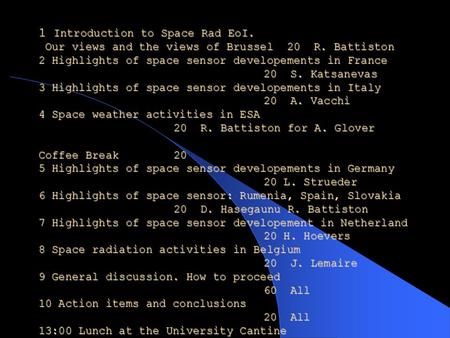 1 Introduction to Space Rad EoI.
Our views and the views of Brussel 20 R. Battiston
2 Highlights of space sensor developements in France
20 S. Katsanevas
3 Highlights of space sensor developements in Italy
20 A. Vacchi
4 Space weather activities in ESA
20 R. Battiston for A. Glover

Coffee Break 20
5 Highlights of space sensor developements in Germany
20 L. Strueder
6 Highlights of space sensor: Rumenia, Spain, Slovakia
20 D. Hasegaunu R. Battiston
7 Highlights of space sensor developement in Netherland
20 H. Hoevers
8 Space radiation activities in Belgium
20 J. Lemaire
9 General discussion. How to proceed
60 All
10 Action items and conclusions
20 All
13:00 Lunch at the University Cantine